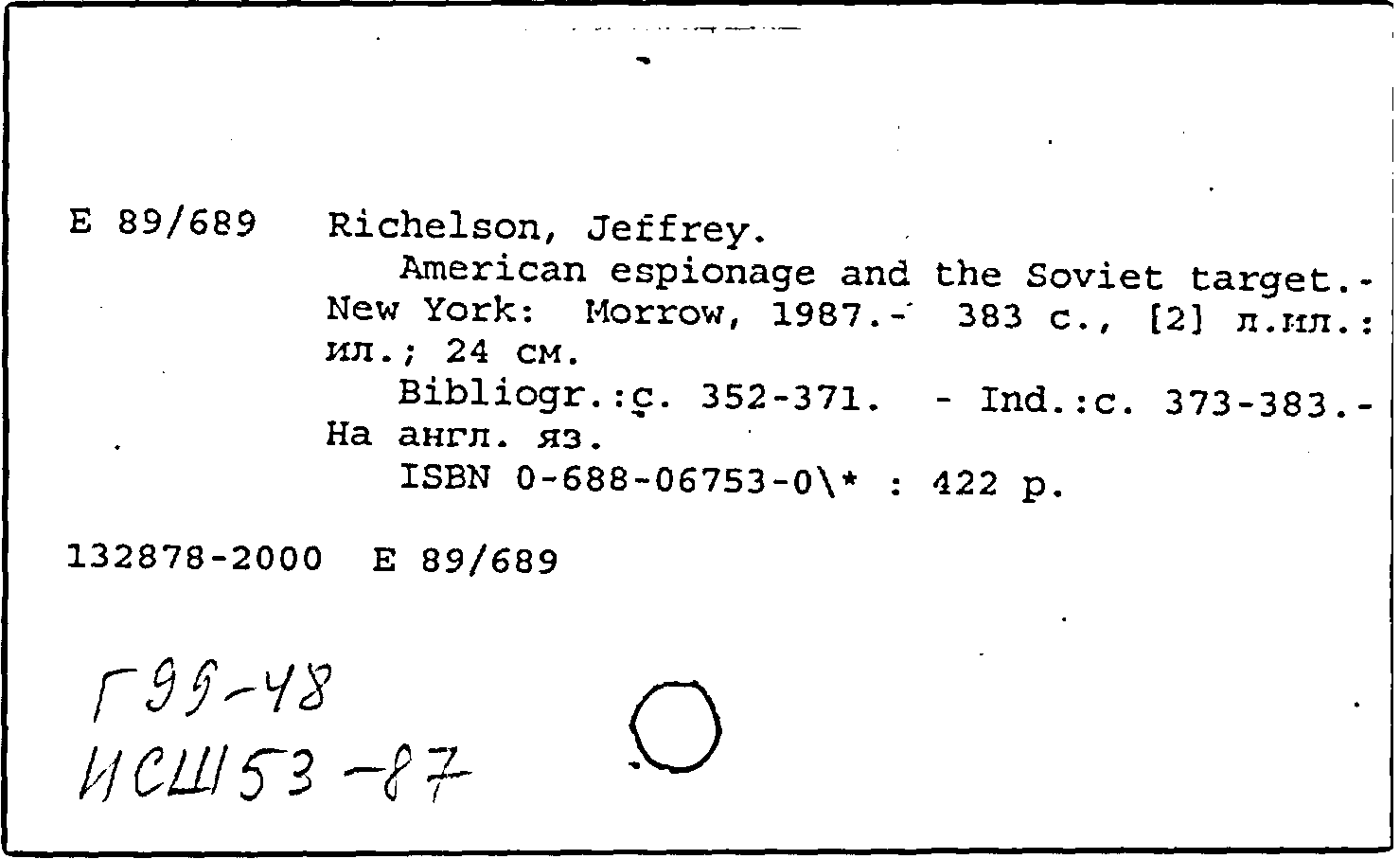 E 89/689 Richelson, Jeffrey.
American espionage and the Soviet target.- New York: Morrow, 1987.- 383 с., [2] л.ил.: ил.; 24 см.
Bibliogr.:с. 352-371. - Ind.:с. 373-383.- На англ. яз.
ISBN 0-688-06753-0\* : 422 р.

132878-2000 E 89/689

Г99-48
ИСШ53-87